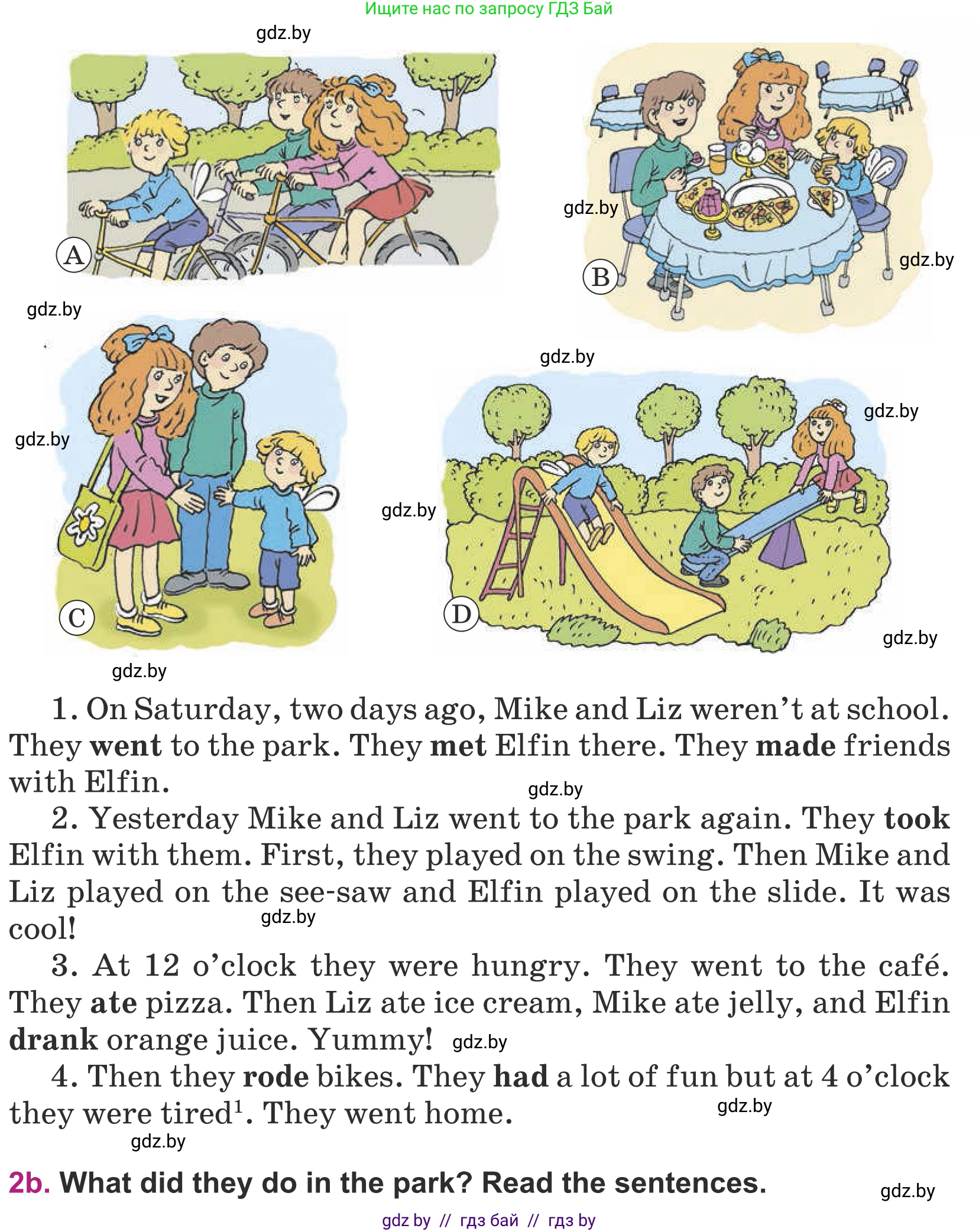 Ищите нас по запросу ГДЗ Бай

A

B

C

D

1. On Saturday, two days ago, Mike and Liz weren't at school. They went to the park. They met Elfin there. They made friends with Elfin.

2. Yesterday Mike and Liz went to the park again. They took Elfin with them. First, they played on the swing. Then Mike and Liz played on the see-saw and Elfin played on the slide. It was cool!

3. At 12 o'clock they were hungry. They went to the café. They ate pizza. Then Liz ate ice cream, Mike ate jelly, and Elfin drank orange juice. Yummy!

4. Then they rode bikes. They had a lot of fun but at 4 o'clock they were tired$^{1}$. They went home.

2b. What did they do in the park? Read the sentences.

gdz by // гдз бай // гдз by

gdz.by